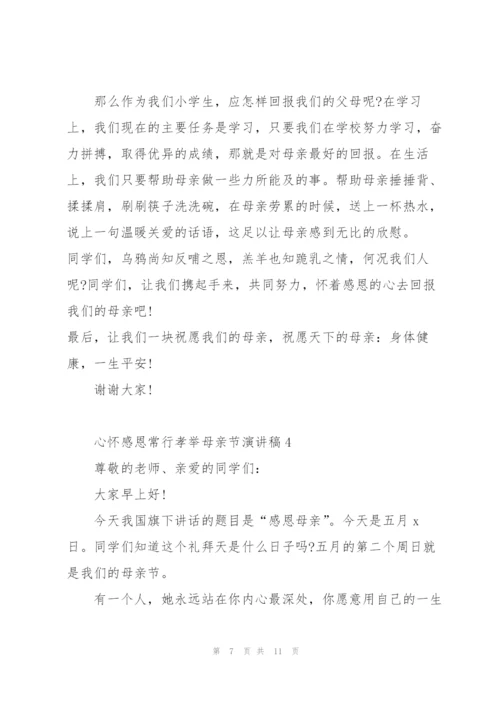 那么作为我们小学生，应怎样回报我们的父母呢?在学习上，我们现在的主要任务是学习，只要我们在学校努力学习，奋力拼搏，取得优异的成绩，那就是对母亲最好的回报。在生活上，我们只要帮助母亲做一些力所能及的事。帮助母亲捶捶背、揉揉肩，刷刷筷子洗洗碗，在母亲劳累的时候，送上一杯热水，说上一句温暖关爱的话语，这足以让母亲感到无比的欣慰。

同学们，乌鸦尚知反哺之恩，羔羊也知跪乳之情，何况我们人呢?同学们，让我们携起手来，共同努力，怀着感恩的心去回报我们的母亲吧!

最后，让我们一块祝愿我们的母亲，祝愿天下的母亲：身体健康，一生平安!

谢谢大家!

心怀感恩常行孝举母亲节演讲稿4

尊敬的老师、亲爱的同学们：

大家早上好!

今天我国旗下讲话的题目是“感恩母亲”。今天是五月x日。同学们知道这个礼拜天是什么日子吗?五月的第二个周日就是我们的母亲节。

有一个人，她永远站在你内心最深处，你愿意用自己的一生

第 7 页 共 11 页